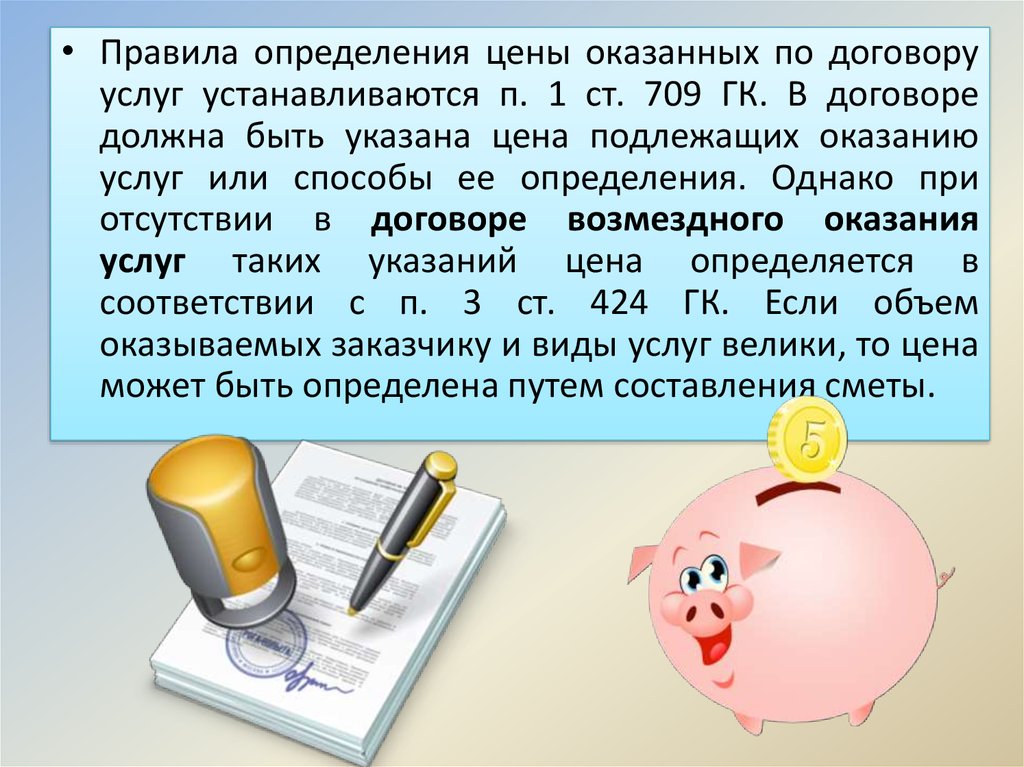 • Правила определения цены оказанных по договору услуг устанавливаются п. 1 ст. 709 ГК. В договоре должна быть указана цена подлежащих оказанию услуг или способы ее определения. Однако при отсутствии в договоре возмездного оказания услуг таких указаний цена определяется в соответствии с п. 3 ст. 424 ГК. Если объем оказываемых заказчику и виды услуг велики, то цена может быть определена путем составления сметы.

5